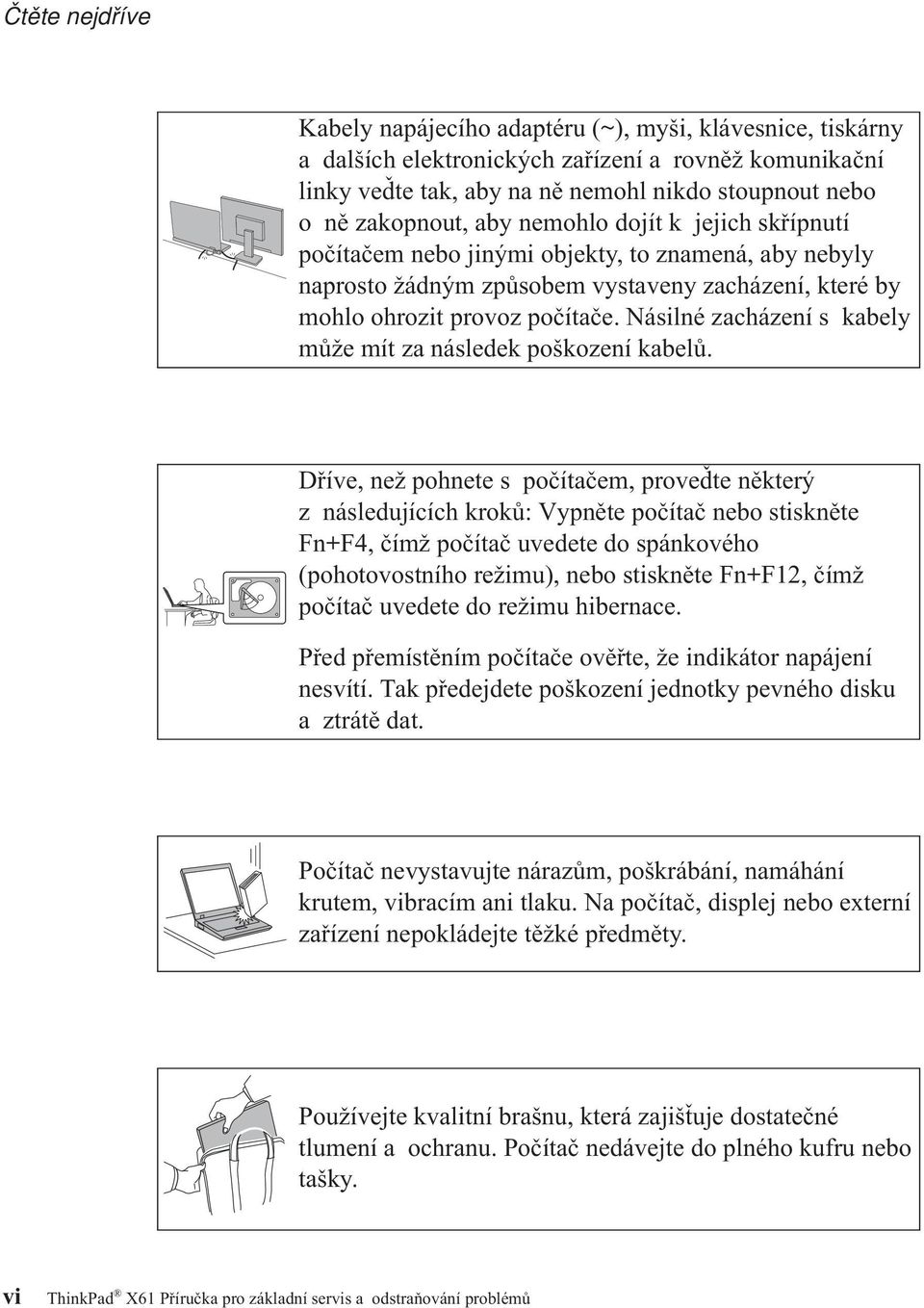 Čtěte nejdříve

Kabely napájecího adaptéru (~), myši, klávesnice, tiskárny a dalších elektronických zařízení a rovněž komunikační linky veďte tak, aby na ně nemohl nikdo stoupnout nebo o ně zakopnout, aby nemohlo dojít k jejich skřípnutí počítačem nebo jinými objekty, to znamená, aby nebyly naprosto žádným způsobem vystaveny zacházení, které by mohlo ohrozit provoz počítače. Násilné zacházení s kabely může mít za následek poškození kabelů.

Dříve, než pohnete s počítačem, proveďte některý z následujících kroků: Vypněte počítač nebo stiskněte Fn+F4, čímž počítač uvedete do spánkového (pohotovostního režimu), nebo stiskněte Fn+F12, čímž počítač uvedete do režimu hibernace.

Před přemístěním počítače ověřte, že indikátor napájení nesvítí. Tak předejdete poškození jednotky pevného disku a ztrátě dat.

Počítač nevystavujte nárazům, poškrábání, namáhání krutem, vibracím ani tlaku. Na počítač, displej nebo externí zařízení nepokládejte těžké předměty.

Používejte kvalitní brašnu, která zajišťuje dostatečné tlumení a ochranu. Počítač nedávejte do plného kufru nebo tašky.

vi ThinkPad® X61 Příručka pro základní servis a odstraňování problémů